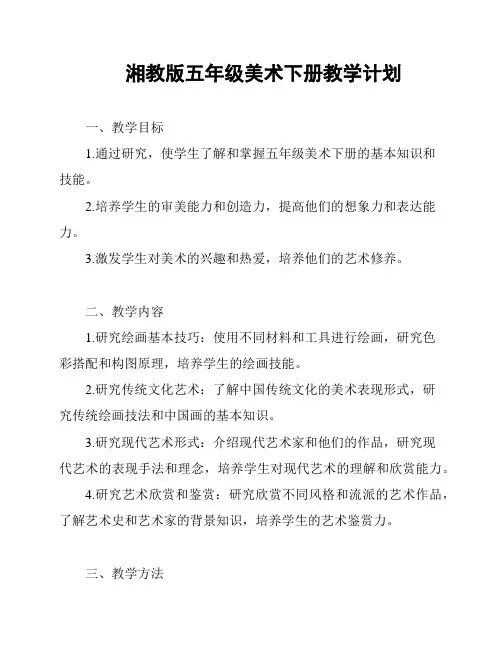 湘教版五年级美术下册教学计划

一、教学目标

1.通过研究，使学生了解和掌握五年级美术下册的基本知识和技能。

2.培养学生的审美能力和创造力，提高他们的想象力和表达能力。

3.激发学生对美术的兴趣和热爱，培养他们的艺术修养。

二、教学内容

1.研究绘画基本技巧：使用不同材料和工具进行绘画，研究色彩搭配和构图原理，培养学生的绘画技能。

2.研究传统文化艺术：了解中国传统文化的美术表现形式，研究传统绘画技法和中国画的基本知识。

3.研究现代艺术形式：介绍现代艺术家和他们的作品，研究现代艺术的表现手法和理念，培养学生对现代艺术的理解和欣赏能力。

4.研究艺术欣赏和鉴赏：研究欣赏不同风格和流派的艺术作品，了解艺术史和艺术家的背景知识，培养学生的艺术鉴赏力。

三、教学方法